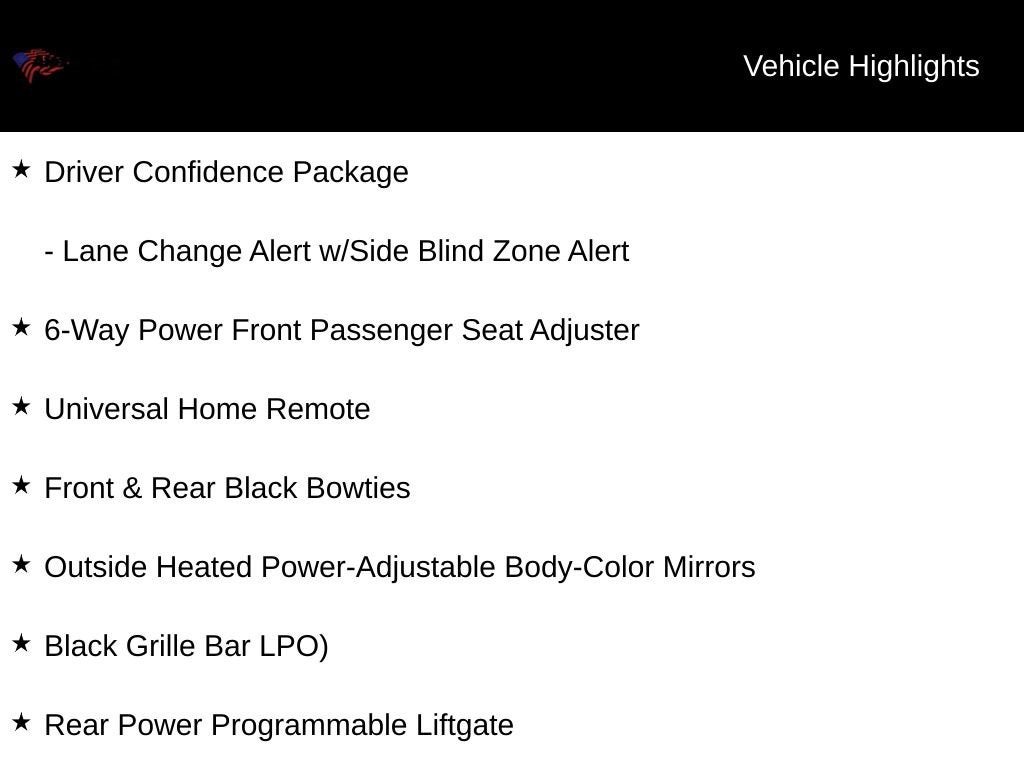 Vehicle Highlights

★ Driver Confidence Package

- Lane Change Alert w/Side Blind Zone Alert

★ 6-Way Power Front Passenger Seat Adjuster

★ Universal Home Remote

★ Front & Rear Black Bowties

★ Outside Heated Power-Adjustable Body-Color Mirrors

★ Black Grille Bar LPO)

★ Rear Power Programmable Liftgate